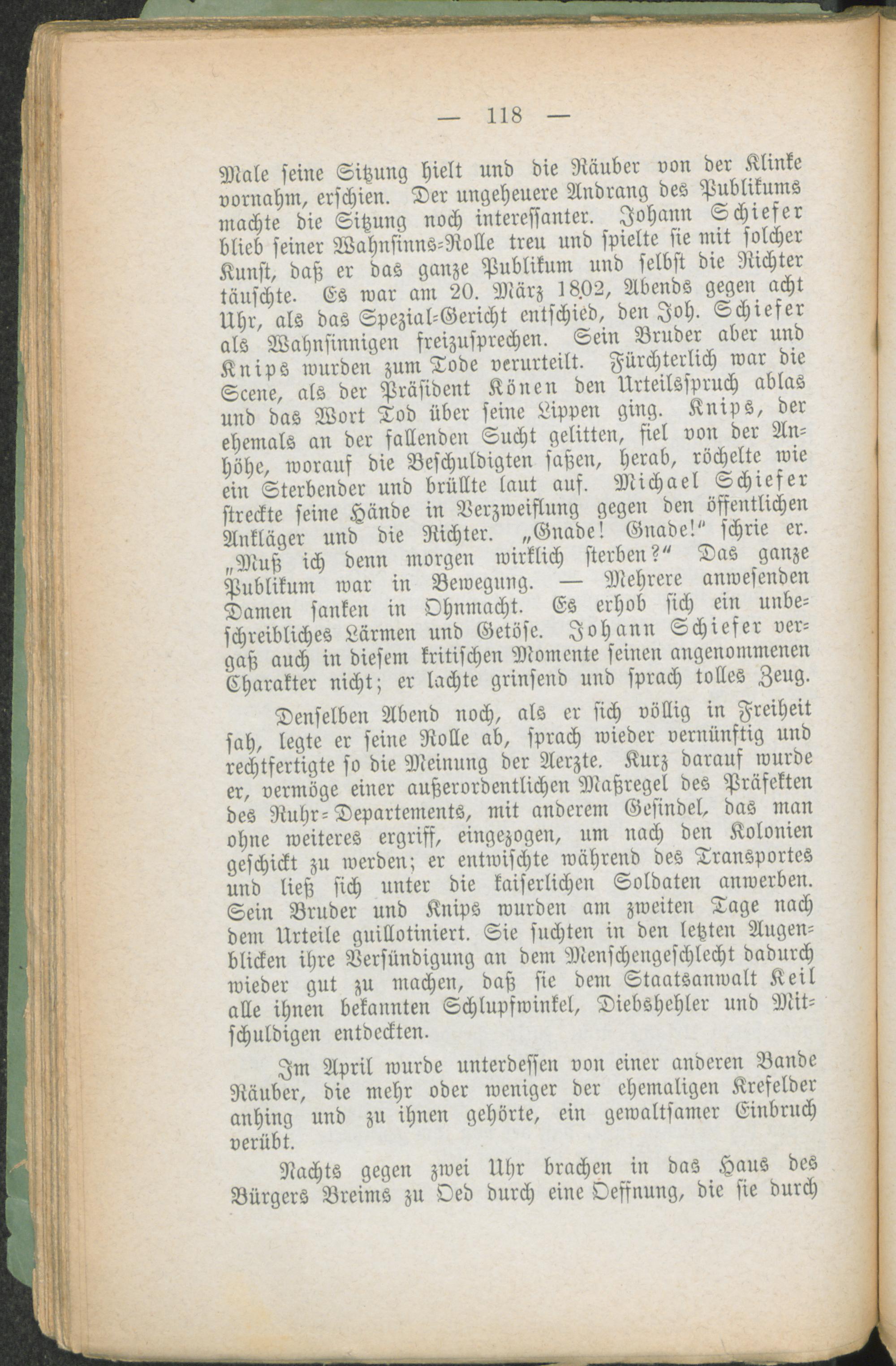 — 118 —

Male seine Sitzung hielt und die Räuber von der Klinke vornahm, erschien. Der ungeheuere Andrang des Publikums machte die Sitzung noch interessanter. Johann Schiefer blieb seiner Wahnsinns-Rolle treu und spielte sie mit solcher Kunst, daß er das ganze Publikum und selbst die Richter täuschte. Es war am 20. März 1802, Abends gegen acht Uhr, als das Spezial-Gericht entschied, den Joh. Schiefer als Wahnsinnigen freizusprechen. Sein Bruder aber und Knips wurden zum Tode verurteilt. Fürchterlich war die Scene, als der Präsident Könen den Urteilsspruch ablas und das Wort Tod über seine Lippen ging. Knips, der ehemals an der fallenden Sucht gelitten, fiel von der Anhöhe, worauf die Beschuldigten saßen, herab, röchelte wie ein Sterbender und brüllte laut auf. Michael Schiefer streckte seine Hände in Verzweiflung gegen den öffentlichen Ankläger und die Richter. „Gnade! Gnade!" schrie er. „Muß ich denn morgen wirklich sterben?" Das ganze Publikum war in Bewegung. — Mehrere anwesenden Damen sanken in Ohnmacht. Es erhob sich ein unbeschreibliches Lärmen und Getöse. Johann Schiefer vergaß auch in diesem kritischen Momente seinen angenommenen Charakter nicht; er lachte grinsend und sprach tolles Zeug.

Denselben Abend noch, als er sich völlig in Freiheit sah, legte er seine Rolle ab, sprach wieder vernünftig und rechtfertigte so die Meinung der Aerzte. Kurz darauf wurde er, vermöge einer außerordentlichen Maßregel des Präfekten des Ruhr-Departements, mit anderem Gesindel, das man ohne weiteres ergriff, eingezogen, um nach den Kolonien geschickt zu werden; er entwischte während des Transportes und ließ sich unter die kaiserlichen Soldaten anwerben. Sein Bruder und Knips wurden am zweiten Tage nach dem Urteile guillotiniert. Sie suchten in den letzten Augenblicken ihre Versündigung an dem Menschengeschlecht dadurch wieder gut zu machen, daß sie dem Staatsanwalt Keil alle ihnen bekannten Schlupfwinkel, Diebshehler und Mitschuldigen entdeckten.

Im April wurde unterdessen von einer anderen Bande Räuber, die mehr oder weniger der ehemaligen Krefelder anhing und zu ihnen gehörte, ein gewaltsamer Einbruch verübt.

Nachts gegen zwei Uhr brachen in das Haus des Bürgers Breims zu Oed durch eine Oeffnung, die sie durch